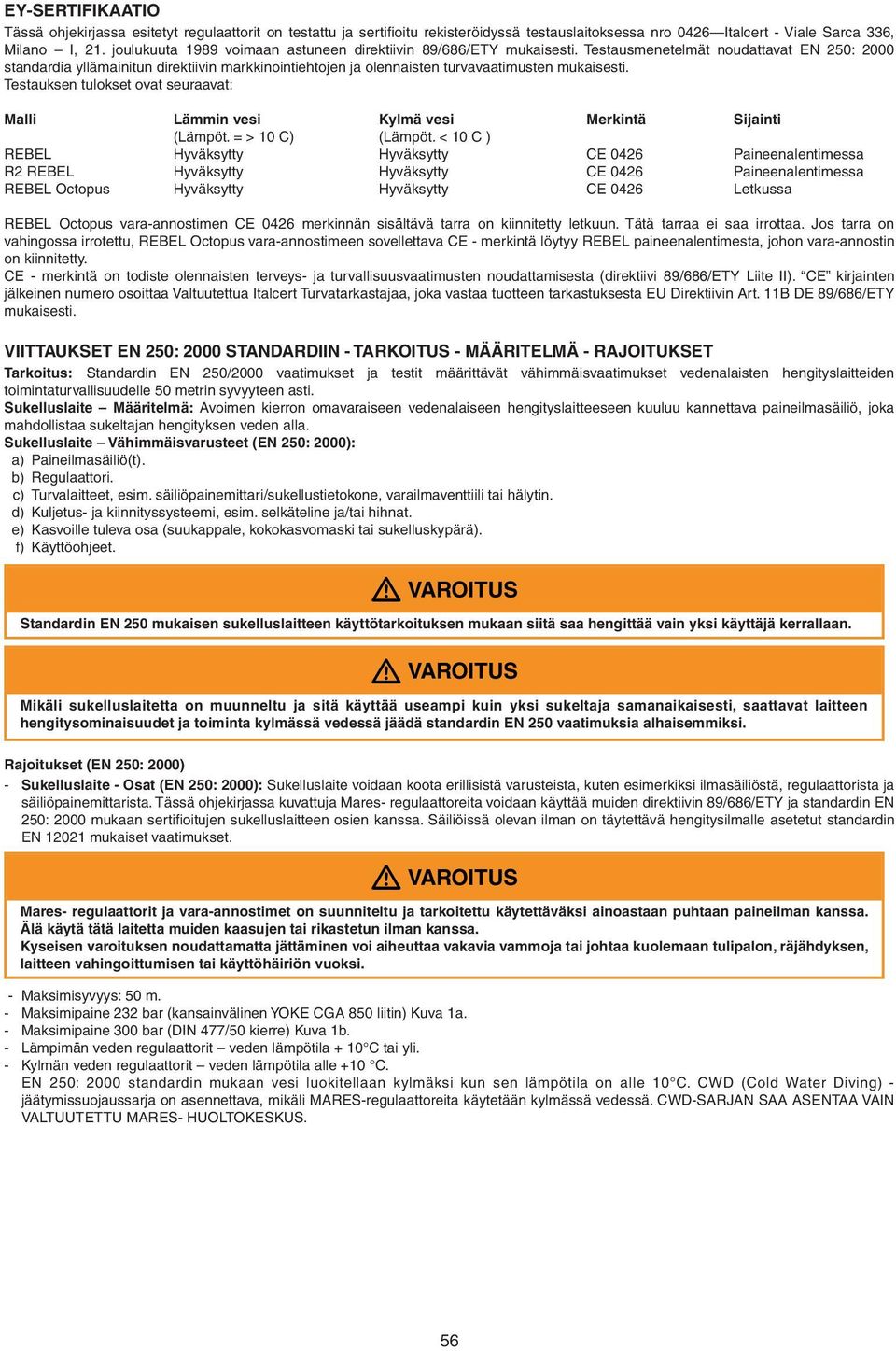 EY-SERTIFIKAATIO
Tässä ohjekirjassa esitetyt regulaattorit on testattu ja sertifioitu rekisteröidyssä testauslaitoksessa nro 0426—Italcert - Viale Sarca 336, Milano – I, 21. joulukuuta 1989 voimaan astuneen direktiivin 89/686/ETY mukaisesti. Testausmenetelmät noudattavat EN 250: 2000 standardia yllämainitun direktiivin markkinointiehtojen ja olennaisten turvavaatimusten mukaisesti.
Testauksen tulokset ovat seuraavat:

| Malli | Lämmin vesi (Lämpöt. = > 10 C) | Kylmä vesi (Lämpöt. < 10 C ) | Merkintä | Sijainti |
|---|---|---|---|---|
| REBEL | Hyväksytty | Hyväksytty | CE 0426 | Paineenalentimessa |
| R2 REBEL | Hyväksytty | Hyväksytty | CE 0426 | Paineenalentimessa |
| REBEL Octopus | Hyväksytty | Hyväksytty | CE 0426 | Letkussa |

REBEL Octopus vara-annostimen CE 0426 merkinnän sisältävä tarra on kiinnitetty letkuun. Tätä tarraa ei saa irrottaa. Jos tarra on vahingossa irrotettu, REBEL Octopus vara-annostimeen sovellettava CE - merkintä löytyy REBEL paineenalentimesta, johon vara-annostin on kiinnitetty.
CE - merkintä on todiste olennaisten terveys- ja turvallisuusvaatimusten noudattamisesta (direktiivi 89/686/ETY Liite II). "CE" kirjainten jälkeinen numero osoittaa Valtuutettua Italcert Turvatarkastajaa, joka vastaa tuotteen tarkastuksesta EU Direktiivin Art. 11B DE 89/686/ETY mukaisesti.

VIITTAUKSET EN 250: 2000 STANDARDIIN - TARKOITUS - MÄÄRITELMÄ - RAJOITUKSET
Tarkoitus: Standardin EN 250/2000 vaatimukset ja testit määrittävät vähimmäisvaatimukset vedenalaisten hengityslaitteiden toimintaturvallisuudelle 50 metrin syvyyteen asti.
Sukelluslaite – Määritelmä: Avoimen kierron omavaraiseen vedenalaiseen hengityslaitteeseen kuuluu kannettava paineilmasäiliö, joka mahdollistaa sukeltajan hengityksen veden alla.
Sukelluslaite – Vähimmäisvarusteet (EN 250: 2000):
a) Paineilmasäiliö(t).
b) Regulaattori.
c) Turvalaitteet, esim. säiliöpainemittari/sukellustietokone, varailmaventtiili tai hälytin.
d) Kuljetus- ja kiinnityssysteemi, esim. selkäteline ja/tai hihnat.
e) Kasvoille tuleva osa (suukappale, kokokasvomaski tai sukelluskypärä).
f) Käyttöohjeet.

VAROITUS
Standardin EN 250 mukaisen sukelluslaitteen käyttötarkoituksen mukaan siitä saa hengittää vain yksi käyttäjä kerrallaan.

VAROITUS
Mikäli sukelluslaitetta on muunneltu ja sitä käyttää useampi kuin yksi sukeltaja samanaikaisesti, saattavat laitteen hengitysominaisuudet ja toiminta kylmässä vedessä jäädä standardin EN 250 vaatimuksia alhaisemmiksi.

Rajoitukset (EN 250: 2000)
- Sukelluslaite - Osat (EN 250: 2000): Sukelluslaite voidaan koota erillisistä varusteista, kuten esimerkiksi ilmasäiliöstä, regulaattorista ja säiliöpainemittarista. Tässä ohjekirjassa kuvattuja Mares- regulaattoreita voidaan käyttää muiden direktiivin 89/686/ETY ja standardin EN 250: 2000 mukaan sertifioitujen sukelluslaitteen osien kanssa. Säiliöissä olevan ilman on täytettävä hengitysilmalle asetetut standardin EN 12021 mukaiset vaatimukset.

VAROITUS
Mares- regulaattorit ja vara-annostimet on suunniteltu ja tarkoitettu käytettäväksi ainoastaan puhtaan paineilman kanssa. Älä käytä tätä laitetta muiden kaasujen tai rikastetun ilman kanssa.
Kyseisen varoituksen noudattamatta jättäminen voi aiheuttaa vakavia vammoja tai johtaa kuolemaan tulipalon, räjähdyksen, laitteen vahingoittumisen tai käyttöhäiriön vuoksi.

- Maksimisyvyys: 50 m.
- Maksimipaine 232 bar (kansainvälinen YOKE CGA 850 liitin) Kuva 1a.
- Maksimipaine 300 bar (DIN 477/50 kierre) Kuva 1b.
- Lämpimän veden regulaattorit – veden lämpötila + 10°C tai yli.
- Kylmän veden regulaattorit – veden lämpötila alle +10 °C.
EN 250: 2000 standardin mukaan vesi luokitellaan kylmäksi kun sen lämpötila on alle 10°C. CWD (Cold Water Diving) - jäätymissuojaussarja on asennettava, mikäli MARES-regulaattoreita käytetään kylmässä vedessä. CWD-SARJAN SAA ASENTAA VAIN VALTUUTETTU MARES- HUOLTOKESKUS.

56